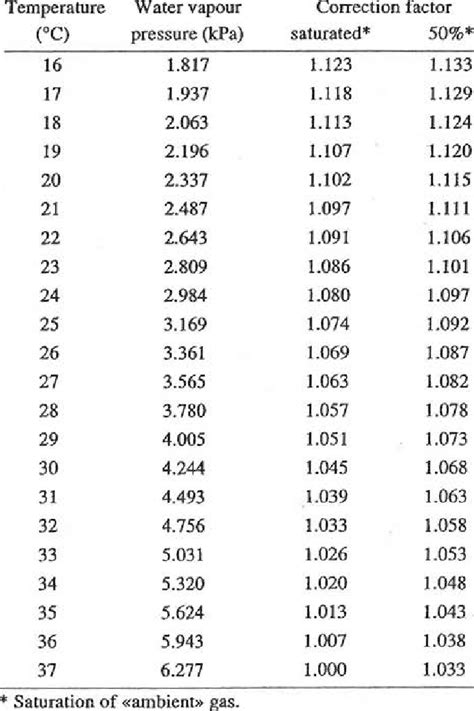 | Temperature (°C) | Water vapour pressure (kPa) | Correction factor saturated* | Correction factor 50%* |
|---|---|---|---|
| 16 | 1.817 | 1.123 | 1.133 |
| 17 | 1.937 | 1.118 | 1.129 |
| 18 | 2.063 | 1.113 | 1.124 |
| 19 | 2.196 | 1.107 | 1.120 |
| 20 | 2.337 | 1.102 | 1.115 |
| 21 | 2.487 | 1.097 | 1.111 |
| 22 | 2.643 | 1.091 | 1.106 |
| 23 | 2.809 | 1.086 | 1.101 |
| 24 | 2.984 | 1.080 | 1.097 |
| 25 | 3.169 | 1.074 | 1.092 |
| 26 | 3.361 | 1.069 | 1.087 |
| 27 | 3.565 | 1.063 | 1.082 |
| 28 | 3.780 | 1.057 | 1.078 |
| 29 | 4.005 | 1.051 | 1.073 |
| 30 | 4.244 | 1.045 | 1.068 |
| 31 | 4.493 | 1.039 | 1.063 |
| 32 | 4.756 | 1.033 | 1.058 |
| 33 | 5.031 | 1.026 | 1.053 |
| 34 | 5.320 | 1.020 | 1.048 |
| 35 | 5.624 | 1.013 | 1.043 |
| 36 | 5.943 | 1.007 | 1.038 |
| 37 | 6.277 | 1.000 | 1.033 |

* Saturation of «ambient» gas.